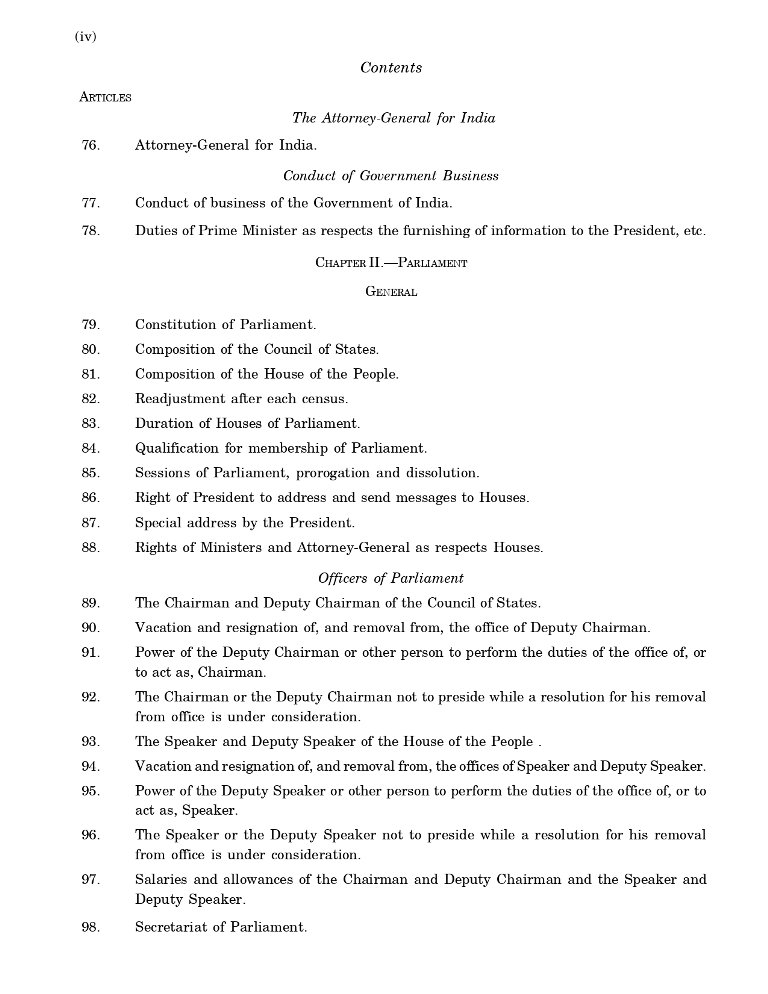 (iv)

Contents

ARTICLES

The Attorney-General for India

76. Attorney-General for India.

Conduct of Government Business

77. Conduct of business of the Government of India.

78. Duties of Prime Minister as respects the furnishing of information to the President, etc.

CHAPTER II.—PARLIAMENT

GENERAL

79. Constitution of Parliament.

80. Composition of the Council of States.

81. Composition of the House of the People.

82. Readjustment after each census.

83. Duration of Houses of Parliament.

84. Qualification for membership of Parliament.

85. Sessions of Parliament, prorogation and dissolution.

86. Right of President to address and send messages to Houses.

87. Special address by the President.

88. Rights of Ministers and Attorney-General as respects Houses.

Officers of Parliament

89. The Chairman and Deputy Chairman of the Council of States.

90. Vacation and resignation of, and removal from, the office of Deputy Chairman.

91. Power of the Deputy Chairman or other person to perform the duties of the office of, or to act as, Chairman.

92. The Chairman or the Deputy Chairman not to preside while a resolution for his removal from office is under consideration.

93. The Speaker and Deputy Speaker of the House of the People .

94. Vacation and resignation of, and removal from, the offices of Speaker and Deputy Speaker.

95. Power of the Deputy Speaker or other person to perform the duties of the office of, or to act as, Speaker.

96. The Speaker or the Deputy Speaker not to preside while a resolution for his removal from office is under consideration.

97. Salaries and allowances of the Chairman and Deputy Chairman and the Speaker and Deputy Speaker.

98. Secretariat of Parliament.